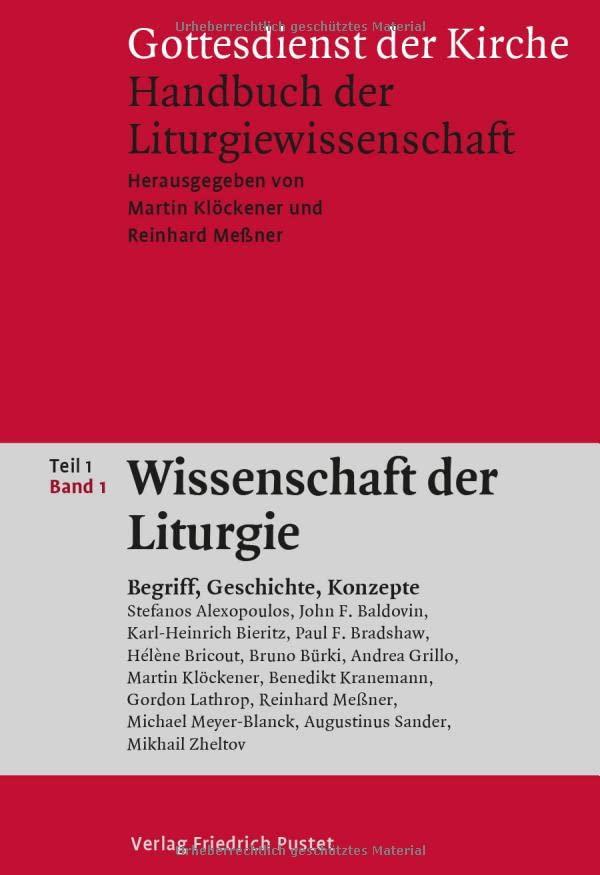 Urheberrechtlich geschütztes Material

Gottesdienst der Kirche
Handbuch der Liturgiewissenschaft

Herausgegeben von
Martin Klöckener und
Reinhard Meßner

Teil 1
Band 1

Wissenschaft der Liturgie

Begriff, Geschichte, Konzepte

Stefanos Alexopoulos, John F. Baldovin, Karl-Heinrich Bieritz, Paul F. Bradshaw, Hélène Bricout, Bruno Bürki, Andrea Grillo, Martin Klöckener, Benedikt Kranemann, Gordon Lathrop, Reinhard Meßner, Michael Meyer-Blanck, Augustinus Sander, Mikhail Zheltov

Verlag Friedrich Pustet

Urheberrechtlich geschütztes Material